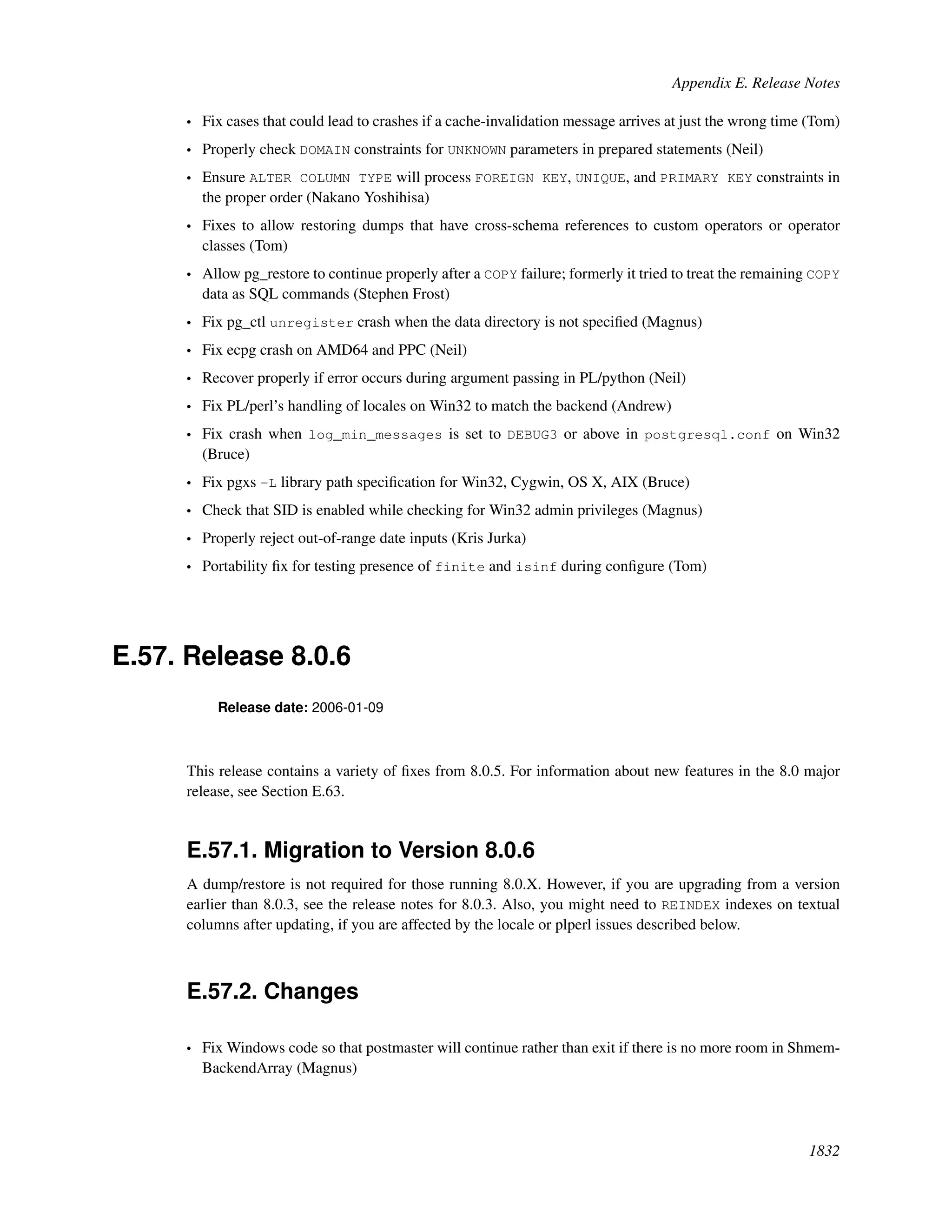 Appendix E. Release Notes

• Fix cases that could lead to crashes if a cache-invalidation message arrives at just the wrong time (Tom)

• Properly check DOMAIN constraints for UNKNOWN parameters in prepared statements (Neil)

• Ensure ALTER COLUMN TYPE will process FOREIGN KEY, UNIQUE, and PRIMARY KEY constraints in the proper order (Nakano Yoshihisa)

• Fixes to allow restoring dumps that have cross-schema references to custom operators or operator classes (Tom)

• Allow pg_restore to continue properly after a COPY failure; formerly it tried to treat the remaining COPY data as SQL commands (Stephen Frost)

• Fix pg_ctl unregister crash when the data directory is not specified (Magnus)

• Fix ecpg crash on AMD64 and PPC (Neil)

• Recover properly if error occurs during argument passing in PL/python (Neil)

• Fix PL/perl's handling of locales on Win32 to match the backend (Andrew)

• Fix crash when log_min_messages is set to DEBUG3 or above in postgresql.conf on Win32 (Bruce)

• Fix pgxs -L library path specification for Win32, Cygwin, OS X, AIX (Bruce)

• Check that SID is enabled while checking for Win32 admin privileges (Magnus)

• Properly reject out-of-range date inputs (Kris Jurka)

• Portability fix for testing presence of finite and isinf during configure (Tom)

E.57. Release 8.0.6

Release date: 2006-01-09

This release contains a variety of fixes from 8.0.5. For information about new features in the 8.0 major release, see Section E.63.

E.57.1. Migration to Version 8.0.6

A dump/restore is not required for those running 8.0.X. However, if you are upgrading from a version earlier than 8.0.3, see the release notes for 8.0.3. Also, you might need to REINDEX indexes on textual columns after updating, if you are affected by the locale or plperl issues described below.

E.57.2. Changes

• Fix Windows code so that postmaster will continue rather than exit if there is no more room in ShmemBackendArray (Magnus)

1832